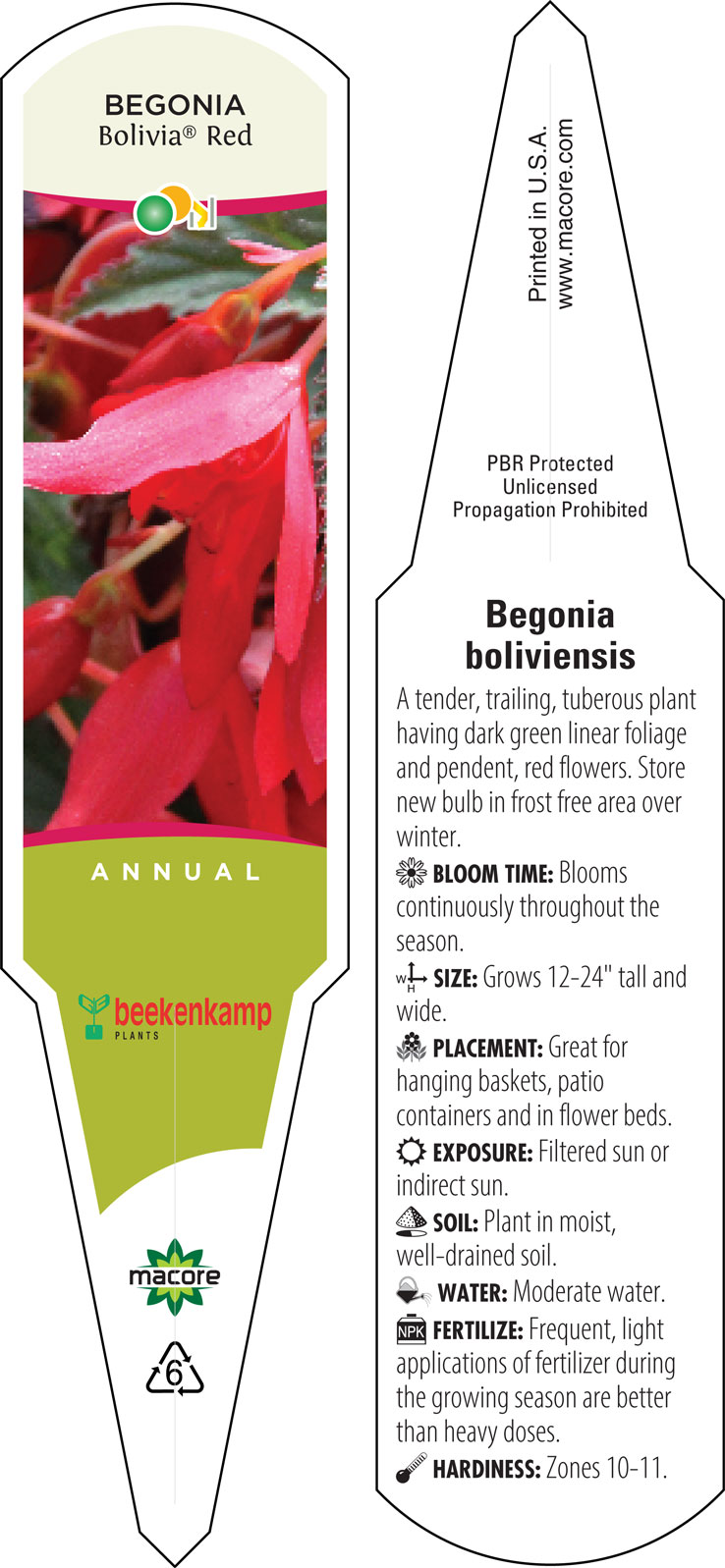 BEGONIA
Bolivia® Red

ANNUAL

beekenkamp
PLANTS

macore

6

Printed in U.S.A.
www.macore.com

PBR Protected
Unlicensed
Propagation Prohibited

Begonia boliviensis

A tender, trailing, tuberous plant having dark green linear foliage and pendent, red flowers. Store new bulb in frost free area over winter.

BLOOM TIME: Blooms continuously throughout the season.

W H SIZE: Grows 12-24" tall and wide.

PLACEMENT: Great for hanging baskets, patio containers and in flower beds.

EXPOSURE: Filtered sun or indirect sun.

SOIL: Plant in moist, well-drained soil.

WATER: Moderate water.

NPK FERTILIZE: Frequent, light applications of fertilizer during the growing season are better than heavy doses.

HARDINESS: Zones 10-11.